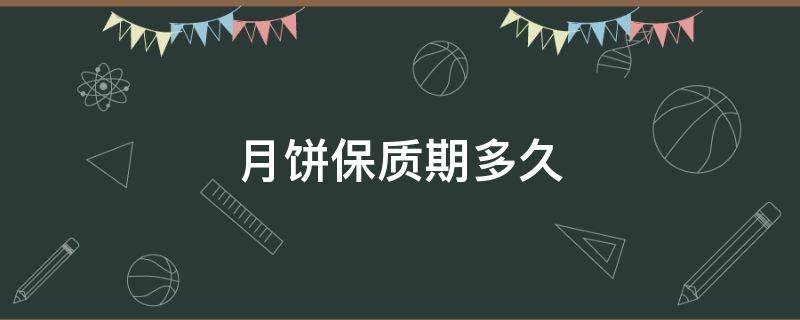 月饼保质期多久